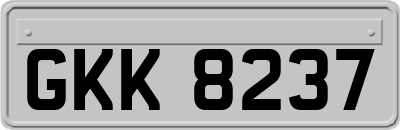 GKK 8237